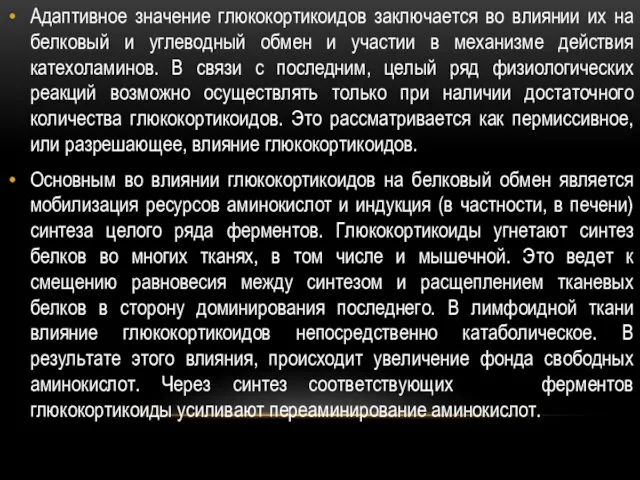 • Адаптивное значение глюкокортикоидов заключается во влиянии их на белковый и углеводный обмен и участии в механизме действия катехоламинов. В связи с последним, целый ряд физиологических реакций возможно осуществлять только при наличии достаточного количества глюкокортикоидов. Это рассматривается как пермиссивное, или разрешающее, влияние глюкокортикоидов.

• Основным во влиянии глюкокортикоидов на белковый обмен является мобилизация ресурсов аминокислот и индукция (в частности, в печени) синтеза целого ряда ферментов. Глюкокортикоиды угнетают синтез белков во многих тканях, в том числе и мышечной. Это ведет к смещению равновесия между синтезом и расщеплением тканевых белков в сторону доминирования последнего. В лимфоидной ткани влияние глюкокортикоидов непосредственно катаболическое. В результате этого влияния, происходит увеличение фонда свободных аминокислот. Через синтез соответствующих ферментов глюкокортикоиды усиливают переаминирование аминокислот.